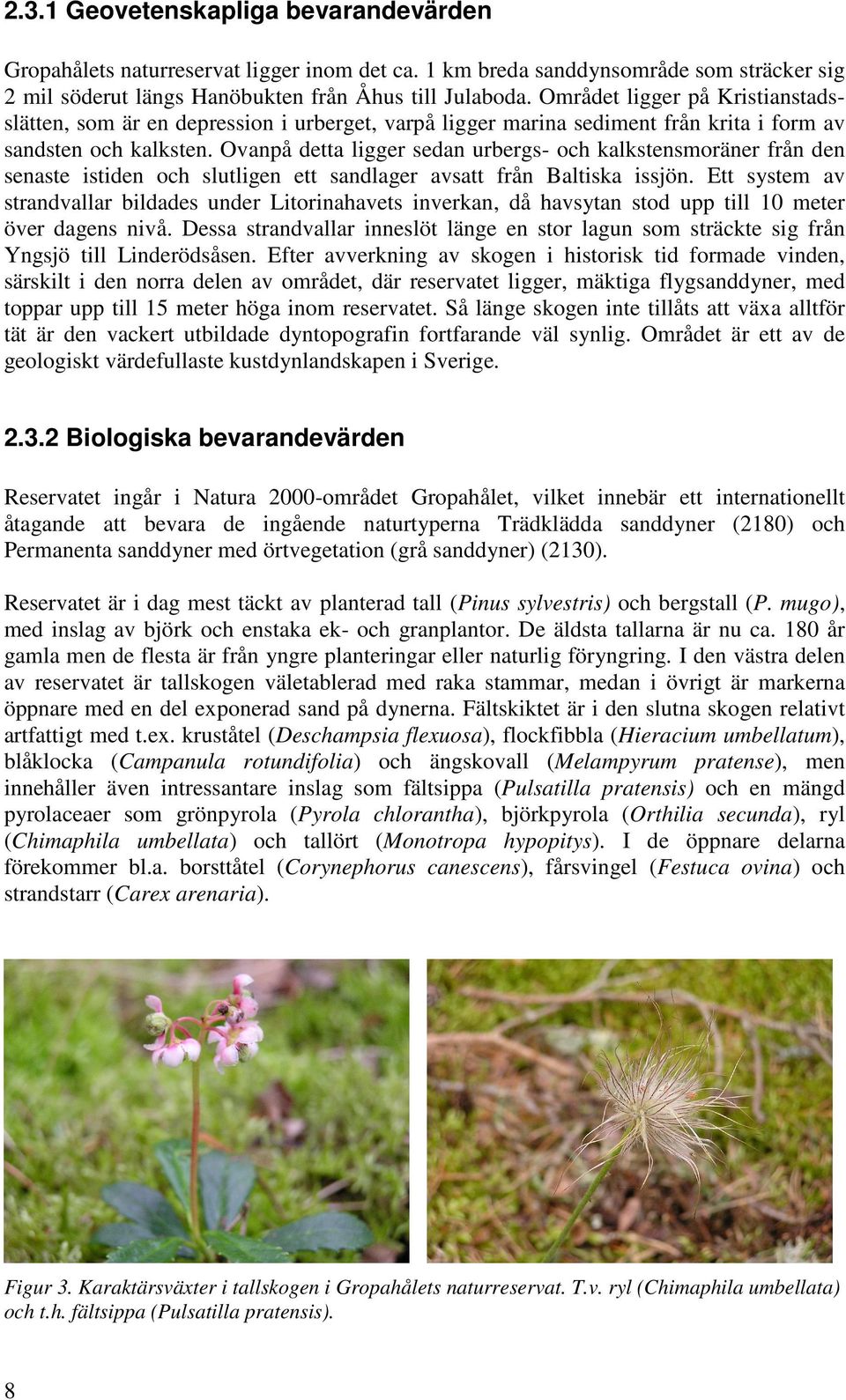 2.3.1 Geovetenskapliga bevarandevärden

Gropahålets naturreservat ligger inom det ca. 1 km breda sanddynsområde som sträcker sig 2 mil söderut längs Hanöbukten från Åhus till Julaboda. Området ligger på Kristianstadsslätten, som är en depression i urberget, varpå ligger marina sediment från krita i form av sandsten och kalksten. Ovanpå detta ligger sedan urbergs- och kalkstensmoräner från den senaste istiden och slutligen ett sandlager avsatt från Baltiska issjön. Ett system av strandvallar bildades under Litorinahavets inverkan, då havsytan stod upp till 10 meter över dagens nivå. Dessa strandvallar inneslöt länge en stor lagun som sträckte sig från Yngsjö till Linderödsåsen. Efter avverkning av skogen i historisk tid formade vinden, särskilt i den norra delen av området, där reservatet ligger, mäktiga flygsanddyner, med toppar upp till 15 meter höga inom reservatet. Så länge skogen inte tillåts att växa alltför tät är den vackert utbildade dyntopografin fortfarande väl synlig. Området är ett av de geologiskt värdefullaste kustdynlandskapen i Sverige.

2.3.2 Biologiska bevarandevärden

Reservatet ingår i Natura 2000-området Gropahålet, vilket innebär ett internationellt åtagande att bevara de ingående naturtyperna Trädklädda sanddyner (2180) och Permanenta sanddyner med örtvegetation (grå sanddyner) (2130).

Reservatet är i dag mest täckt av planterad tall (Pinus sylvestris) och bergstall (P. mugo), med inslag av björk och enstaka ek- och granplantor. De äldsta tallarna är nu ca. 180 år gamla men de flesta är från yngre planteringar eller naturlig föryngring. I den västra delen av reservatet är tallskogen väletablerad med raka stammar, medan i övrigt är markerna öppnare med en del exponerad sand på dynerna. Fältskiktet är i den slutna skogen relativt artfattigt med t.ex. kruståtel (Deschampsia flexuosa), flockfibbla (Hieracium umbellatum), blåklocka (Campanula rotundifolia) och ängskovall (Melampyrum pratense), men innehåller även intressantare inslag som fältsippa (Pulsatilla pratensis) och en mängd pyrolaceaer som grönpyrola (Pyrola chlorantha), björkpyrola (Orthilia secunda), ryl (Chimaphila umbellata) och tallört (Monotropa hypopitys). I de öppnare delarna förekommer bl.a. borsttåtel (Corynephorus canescens), fårsvingel (Festuca ovina) och strandstarr (Carex arenaria).

Figur 3. Karaktärsväxter i tallskogen i Gropahålets naturreservat. T.v. ryl (Chimaphila umbellata) och t.h. fältsippa (Pulsatilla pratensis).

8